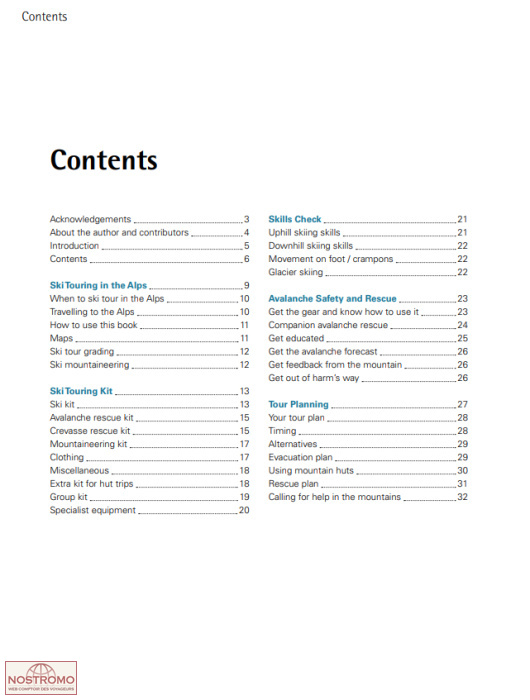 Contents

Contents

Acknowledgements 3
About the author and contributors 4
Introduction 5
Contents 6

Ski Touring in the Alps 9
When to ski tour in the Alps 10
Travelling to the Alps 10
How to use this book 11
Maps 11
Ski tour grading 12
Ski mountaineering 12

Ski Touring Kit 13
Ski kit 13
Avalanche rescue kit 15
Crevasse rescue kit 15
Mountaineering kit 17
Clothing 17
Miscellaneous 18
Extra kit for hut trips 18
Group kit 19
Specialist equipment 20

Skills Check 21
Uphill skiing skills 21
Downhill skiing skills 22
Movement on foot / crampons 22
Glacier skiing 22

Avalanche Safety and Rescue 23
Get the gear and know how to use it 23
Companion avalanche rescue 24
Get educated 25
Get the avalanche forecast 26
Get feedback from the mountain 26
Get out of harm's way 26

Tour Planning 27
Your tour plan 28
Timing 28
Alternatives 29
Evacuation plan 29
Using mountain huts 30
Rescue plan 31
Calling for help in the mountains 32

NOSTROMO
WEB COMPTOIR DES VOYAGEURS